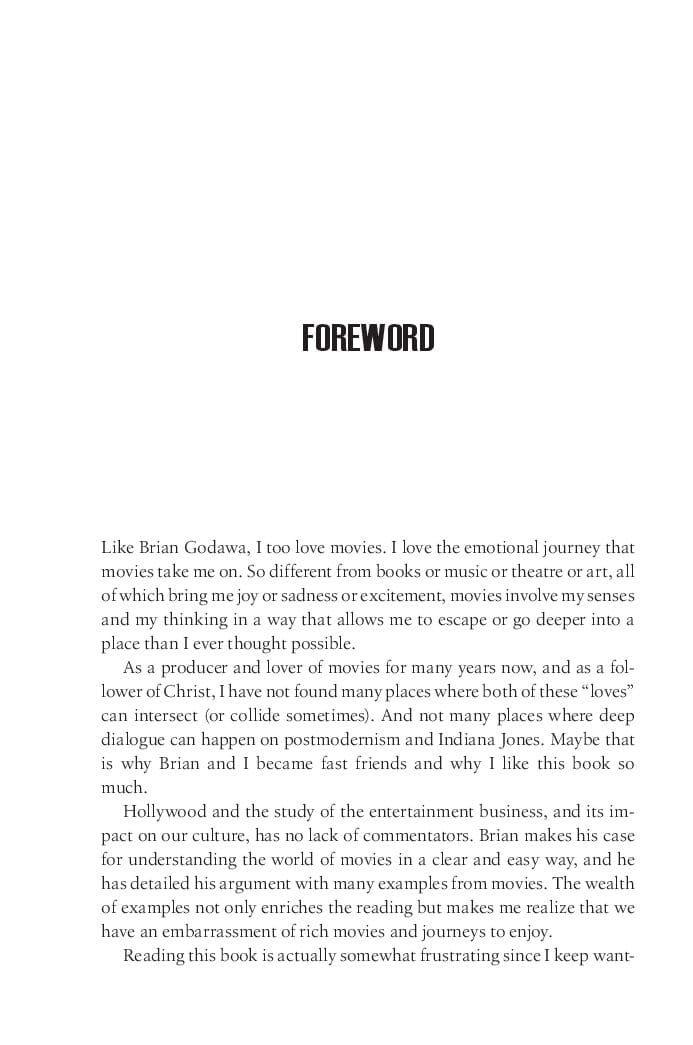 FOREWORD

Like Brian Godawa, I too love movies. I love the emotional journey that movies take me on. So different from books or music or theatre or art, all of which bring me joy or sadness or excitement, movies involve my senses and my thinking in a way that allows me to escape or go deeper into a place than I ever thought possible.

As a producer and lover of movies for many years now, and as a follower of Christ, I have not found many places where both of these "loves" can intersect (or collide sometimes). And not many places where deep dialogue can happen on postmodernism and Indiana Jones. Maybe that is why Brian and I became fast friends and why I like this book so much.

Hollywood and the study of the entertainment business, and its impact on our culture, has no lack of commentators. Brian makes his case for understanding the world of movies in a clear and easy way, and he has detailed his argument with many examples from movies. The wealth of examples not only enriches the reading but makes me realize that we have an embarrassment of rich movies and journeys to enjoy.

Reading this book is actually somewhat frustrating since I keep want-